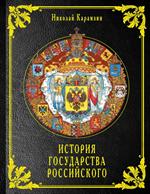 Николай Карамзин

ИСТОРИЯ ГОСУДАРСТВА РОССИЙСКОГО